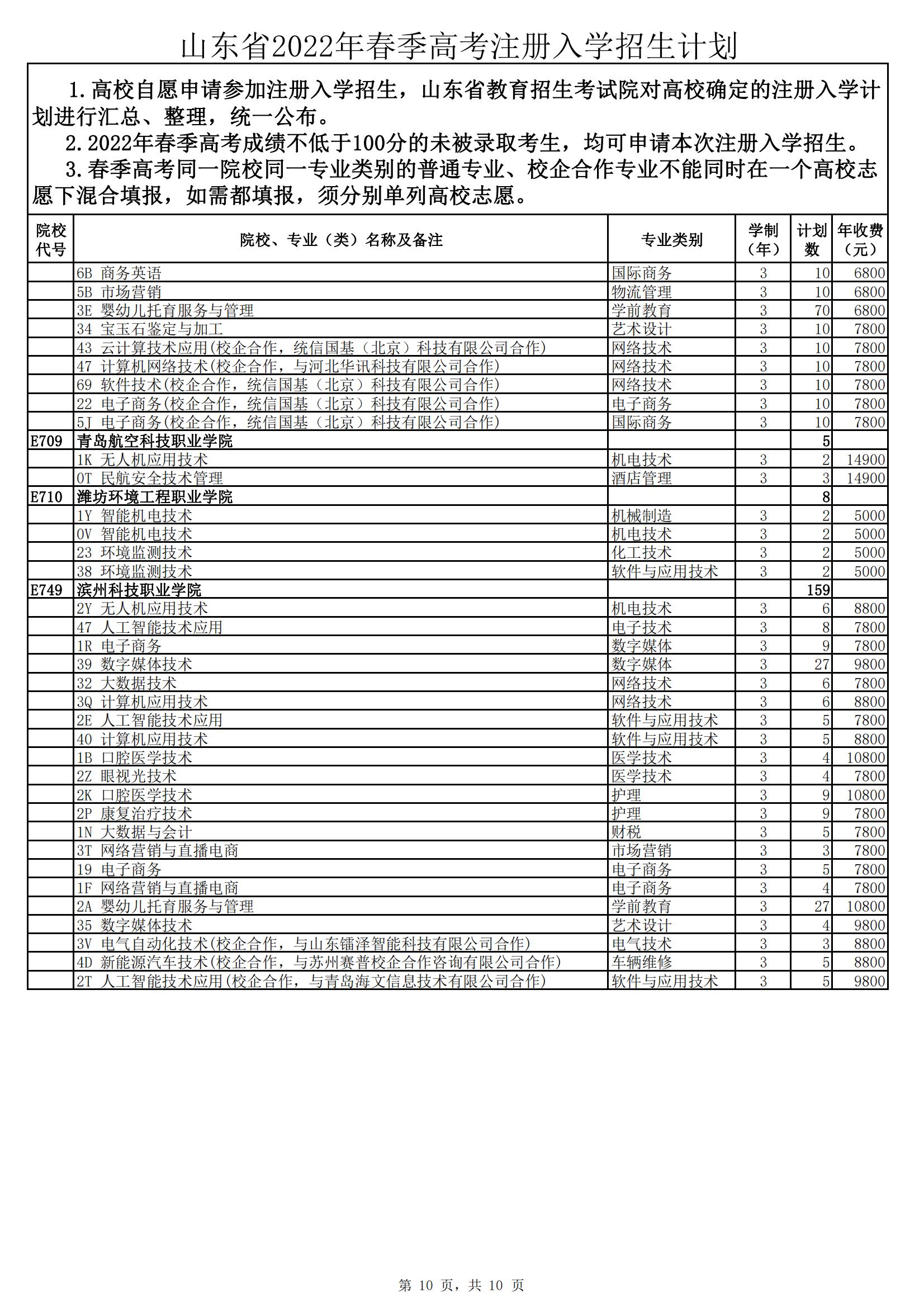 山东省2022年春季高考注册入学招生计划

1.高校自愿申请参加注册入学招生，山东省教育招生考试院对高校确定的注册入学计划进行汇总、整理，统一公布。

2.2022年春季高考成绩不低于100分的未被录取考生，均可申请本次注册入学招生。

3.春季高考同一院校同一专业类别的普通专业、校企合作专业不能同时在一个高校志愿下混合填报，如需都填报，须分别单列高校志愿。

| 院校代号 | 院校、专业（类）名称及备注 | 专业类别 | 学制（年） | 计划数 | 年收费（元） |
|---|---|---|---|---|---|
| | 6B 商务英语 | 国际商务 | 3 | 10 | 6800 |
| | 5B 市场营销 | 物流管理 | 3 | 10 | 6800 |
| | 3E 婴幼儿托育服务与管理 | 学前教育 | 3 | 70 | 6800 |
| | 34 宝玉石鉴定与加工 | 艺术设计 | 3 | 10 | 7800 |
| | 43 云计算技术应用(校企合作，统信国基（北京）科技有限公司合作) | 网络技术 | 3 | 10 | 7800 |
| | 47 计算机网络技术(校企合作，与河北华讯科技有限公司合作) | 网络技术 | 3 | 10 | 7800 |
| | 69 软件技术(校企合作，统信国基（北京）科技有限公司合作) | 网络技术 | 3 | 10 | 7800 |
| | 22 电子商务(校企合作，统信国基（北京）科技有限公司合作) | 电子商务 | 3 | 10 | 7800 |
| | 5J 电子商务(校企合作，统信国基（北京）科技有限公司合作) | 国际商务 | 3 | 10 | 7800 |
| E709 | 青岛航空科技职业学院 | | | 5 | |
| | 1K 无人机应用技术 | 机电技术 | 3 | 2 | 14900 |
| | 0T 民航安全技术管理 | 酒店管理 | 3 | 3 | 14900 |
| E710 | 潍坊环境工程职业学院 | | | 8 | |
| | 1Y 智能机电技术 | 机械制造 | 3 | 2 | 5000 |
| | 0V 智能机电技术 | 机电技术 | 3 | 2 | 5000 |
| | 23 环境监测技术 | 化工技术 | 3 | 2 | 5000 |
| | 38 环境监测技术 | 软件与应用技术 | 3 | 2 | 5000 |
| E749 | 滨州科技职业学院 | | | 159 | |
| | 2Y 无人机应用技术 | 机电技术 | 3 | 6 | 8800 |
| | 47 人工智能技术应用 | 电子技术 | 3 | 8 | 7800 |
| | 1R 电子商务 | 数字媒体 | 3 | 9 | 7800 |
| | 39 数字媒体技术 | 数字媒体 | 3 | 27 | 9800 |
| | 32 大数据技术 | 网络技术 | 3 | 6 | 7800 |
| | 3Q 计算机应用技术 | 网络技术 | 3 | 6 | 8800 |
| | 2E 人工智能技术应用 | 软件与应用技术 | 3 | 5 | 7800 |
| | 40 计算机应用技术 | 软件与应用技术 | 3 | 5 | 8800 |
| | 1B 口腔医学技术 | 医学技术 | 3 | 4 | 10800 |
| | 2Z 眼视光技术 | 医学技术 | 3 | 4 | 7800 |
| | 2K 口腔医学技术 | 护理 | 3 | 9 | 10800 |
| | 2P 康复治疗技术 | 护理 | 3 | 9 | 7800 |
| | 1N 大数据与会计 | 财税 | 3 | 5 | 7800 |
| | 3T 网络营销与直播电商 | 市场营销 | 3 | 3 | 7800 |
| | 19 电子商务 | 电子商务 | 3 | 5 | 7800 |
| | 1F 网络营销与直播电商 | 电子商务 | 3 | 4 | 7800 |
| | 2A 婴幼儿托育服务与管理 | 学前教育 | 3 | 27 | 10800 |
| | 35 数字媒体技术 | 艺术设计 | 3 | 4 | 9800 |
| | 3V 电气自动化技术(校企合作，与山东镭泽智能科技有限公司合作) | 电气技术 | 3 | 3 | 8800 |
| | 4D 新能源汽车技术(校企合作，与苏州赛普校企合作咨询有限公司合作) | 车辆维修 | 3 | 5 | 8800 |
| | 2T 人工智能技术应用(校企合作，与青岛海文信息技术有限公司合作) | 软件与应用技术 | 3 | 5 | 9800 |

第 10 页，共 10 页